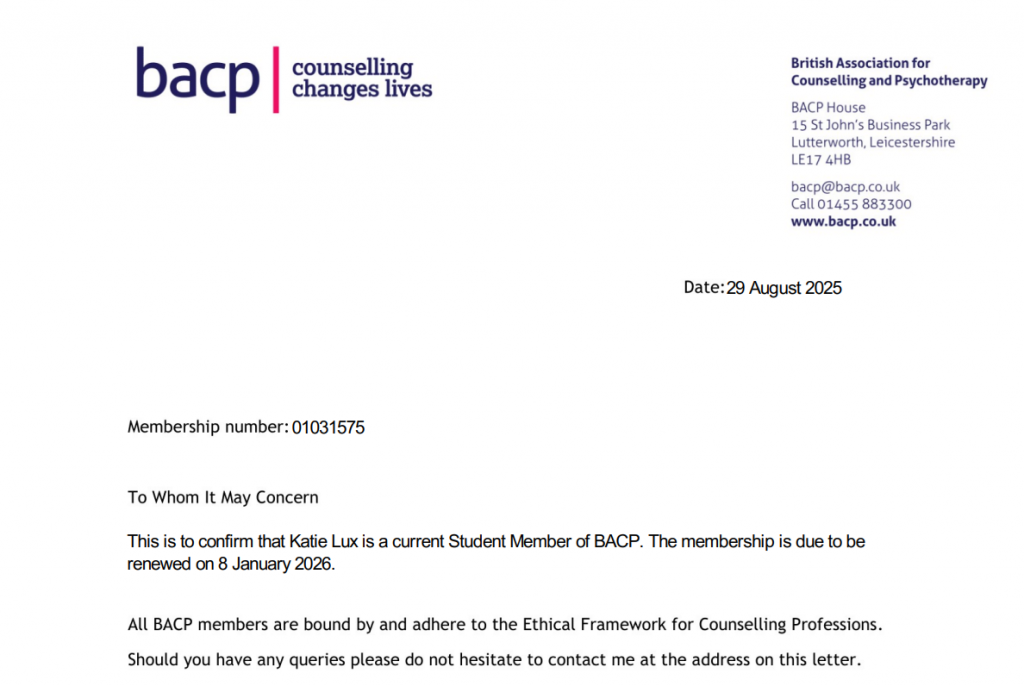 bacp | counselling changes lives

British Association for Counselling and Psychotherapy
BACP House
15 St John's Business Park
Lutterworth, Leicestershire
LE17 4HB

bacp@bacp.co.uk
Call 01455 883300
www.bacp.co.uk

Date: 29 August 2025

Membership number: 01031575

To Whom It May Concern

This is to confirm that Katie Lux is a current Student Member of BACP. The membership is due to be renewed on 8 January 2026.

All BACP members are bound by and adhere to the Ethical Framework for Counselling Professions.

Should you have any queries please do not hesitate to contact me at the address on this letter.